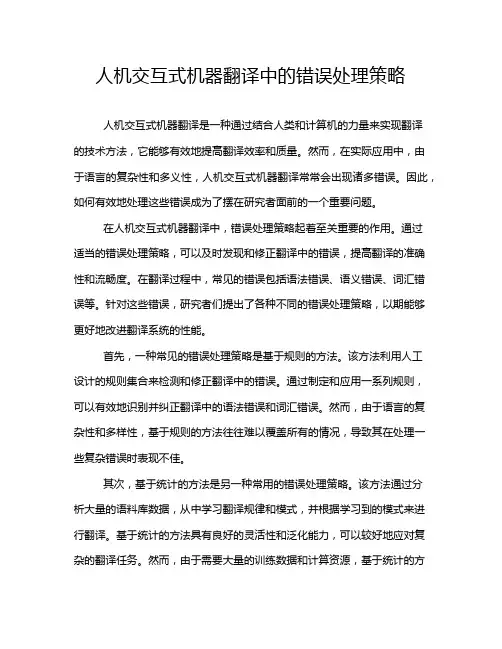 人机交互式机器翻译中的错误处理策略

人机交互式机器翻译是一种通过结合人类和计算机的力量来实现翻译的技术方法，它能够有效地提高翻译效率和质量。然而，在实际应用中，由于语言的复杂性和多义性，人机交互式机器翻译常常会出现诸多错误。因此，如何有效地处理这些错误成为了摆在研究者面前的一个重要问题。

在人机交互式机器翻译中，错误处理策略起着至关重要的作用。通过适当的错误处理策略，可以及时发现和修正翻译中的错误，提高翻译的准确性和流畅度。在翻译过程中，常见的错误包括语法错误、语义错误、词汇错误等。针对这些错误，研究者们提出了各种不同的错误处理策略，以期能够更好地改进翻译系统的性能。

首先，一种常见的错误处理策略是基于规则的方法。该方法利用人工设计的规则集合来检测和修正翻译中的错误。通过制定和应用一系列规则，可以有效地识别并纠正翻译中的语法错误和词汇错误。然而，由于语言的复杂性和多样性，基于规则的方法往往难以覆盖所有的情况，导致其在处理一些复杂错误时表现不佳。

其次，基于统计的方法是另一种常用的错误处理策略。该方法通过分析大量的语料库数据，从中学习翻译规律和模式，并根据学习到的模式来进行翻译。基于统计的方法具有良好的灵活性和泛化能力，可以较好地应对复杂的翻译任务。然而，由于需要大量的训练数据和计算资源，基于统计的方